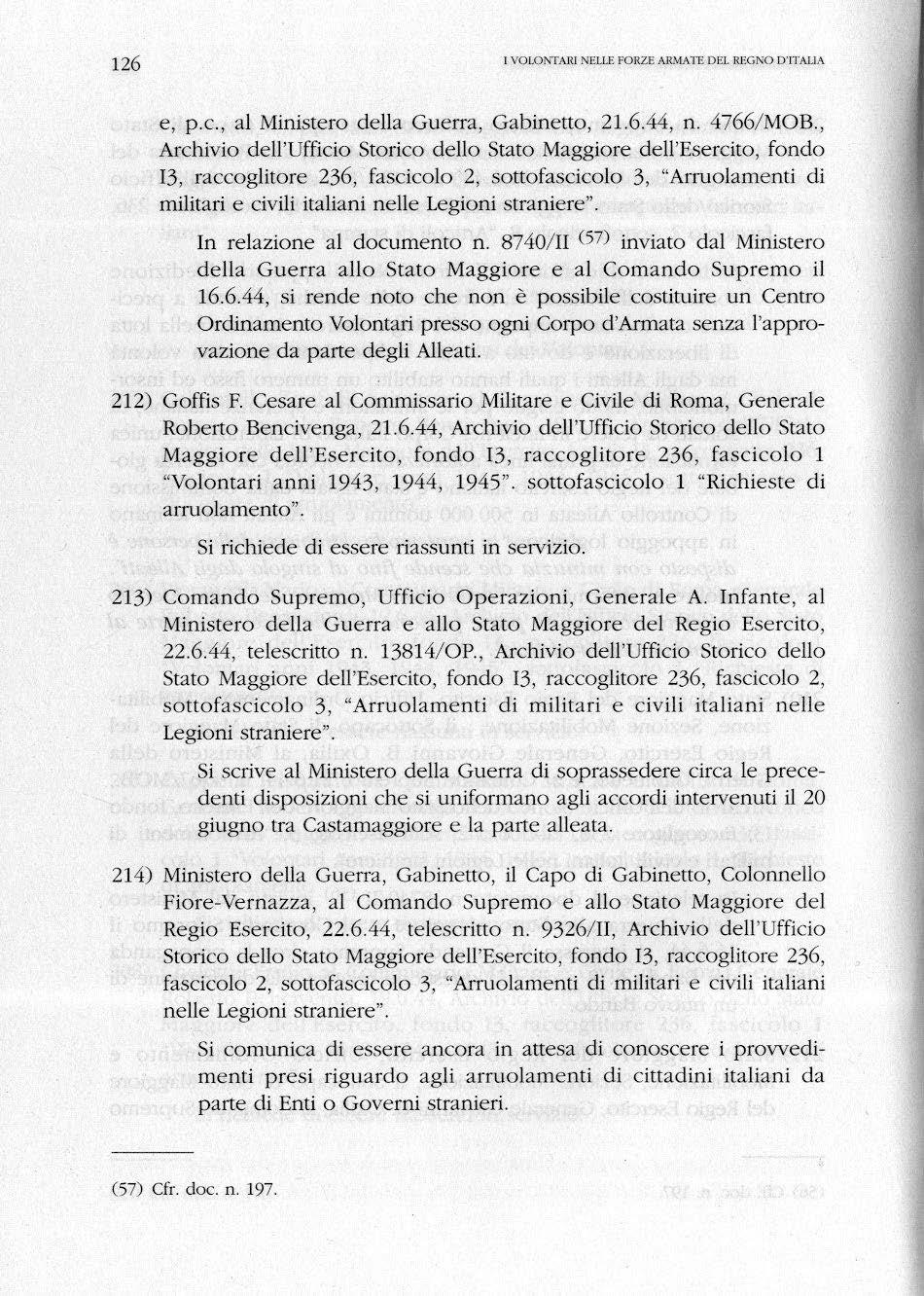 126

I VOLONTARI NELLE FORZE ARMATE DEL REGNO D'ITALIA

e, p.c., al Ministero della Guerra, Gabinetto, 21.6.44, n. 4766/MOB., Archivio dell'Ufficio Storico dello Stato Maggiore dell'Esercito, fondo I3, raccoglitore 236, fascicolo 2, sottofascicolo 3, "Arruolamenti di militari e civili italiani nelle Legioni straniere".

In relazione al documento n. 8740/II $^{(57)}$ inviato dal Ministero della Guerra allo Stato Maggiore e al Comando Supremo il 16.6.44, si rende noto che non è possibile costituire un Centro Ordinamento Volontari presso ogni Corpo d'Armata senza l'approvazione da parte degli Alleati.

212) Goffis F. Cesare al Commissario Militare e Civile di Roma, Generale Roberto Bencivenga, 21.6.44, Archivio dell'Ufficio Storico dello Stato Maggiore dell'Esercito, fondo I3, raccoglitore 236, fascicolo 1 "Volontari anni 1943, 1944, 1945". sottofascicolo 1 "Richieste di arruolamento".

Si richiede di essere riassunti in servizio.

213) Comando Supremo, Ufficio Operazioni, Generale A. Infante, al Ministero della Guerra e allo Stato Maggiore del Regio Esercito, 22.6.44, telescritto n. 13814/OP., Archivio dell'Ufficio Storico dello Stato Maggiore dell'Esercito, fondo I3, raccoglitore 236, fascicolo 2, sottofascicolo 3, "Arruolamenti di militari e civili italiani nelle Legioni straniere".

Si scrive al Ministero della Guerra di soprassedere circa le precedenti disposizioni che si uniformano agli accordi intervenuti il 20 giugno tra Castamaggiore e la parte alleata.

214) Ministero della Guerra, Gabinetto, il Capo di Gabinetto, Colonnello Fiore-Vernazza, al Comando Supremo e allo Stato Maggiore del Regio Esercito, 22.6.44, telescritto n. 9326/II, Archivio dell'Ufficio Storico dello Stato Maggiore dell'Esercito, fondo I3, raccoglitore 236, fascicolo 2, sottofascicolo 3, "Arruolamenti di militari e civili italiani nelle Legioni straniere".

Si comunica di essere ancora in attesa di conoscere i provvedimenti presi riguardo agli arruolamenti di cittadini italiani da parte di Enti o Governi stranieri.

(57) Cfr. doc. n. 197.